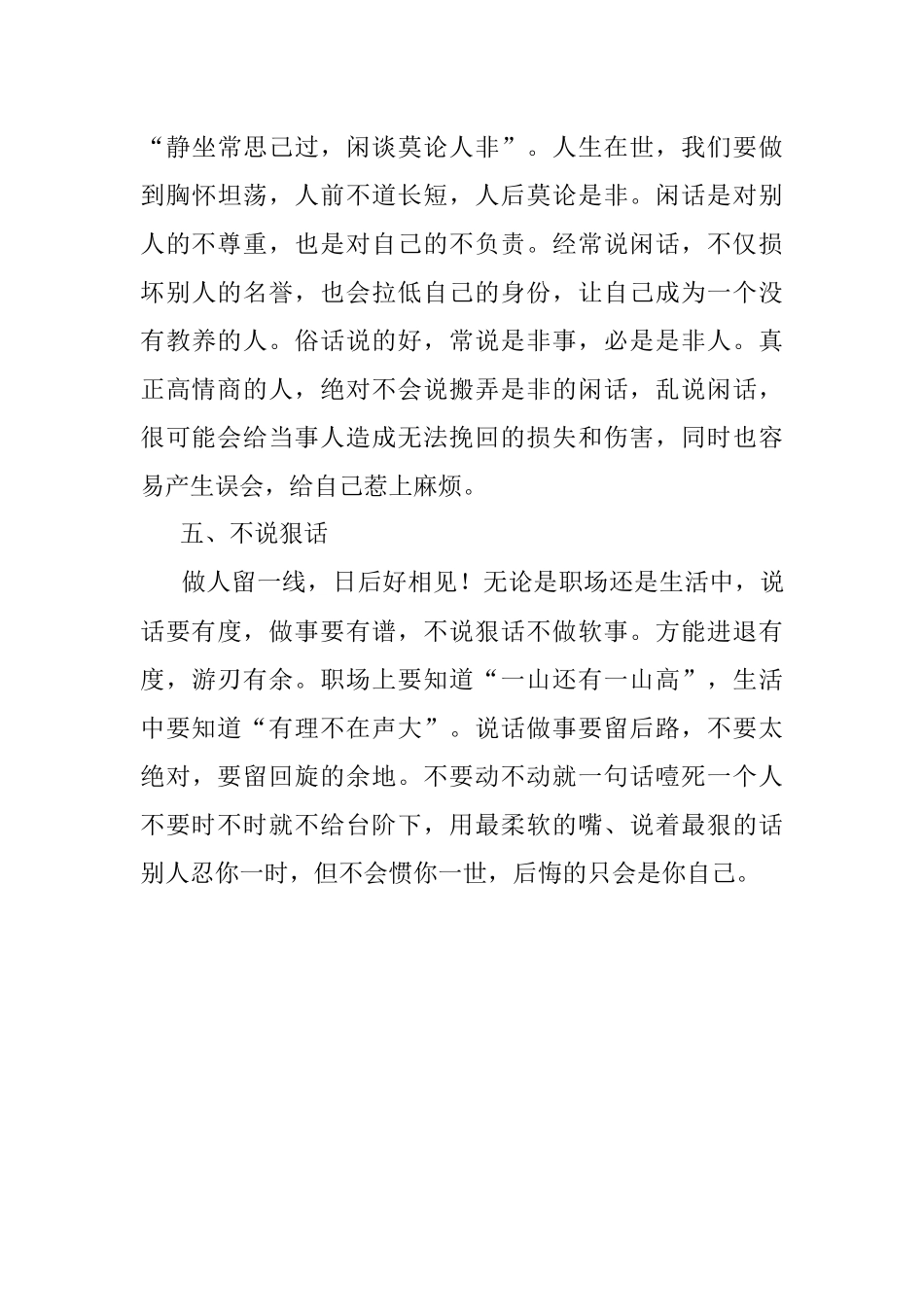 “静坐常思己过，闲谈莫论人非”。人生在世，我们要做到胸怀坦荡，人前不道长短，人后莫论是非。闲话是对别人的不尊重，也是对自己的不负责。经常说闲话，不仅损坏别人的名誉，也会拉低自己的身份，让自己成为一个没有教养的人。俗话说的好，常说是非事，必是是非人。真正高情商的人，绝对不会说搬弄是非的闲话，乱说闲话，很可能会给当事人造成无法挽回的损失和伤害，同时也容易产生误会，给自己惹上麻烦。

五、不说狠话

做人留一线，日后好相见！无论是职场还是生活中，说话要有度，做事要有谱，不说狠话不做软事。方能进退有度，游刃有余。职场上要知道“一山还有一山高”，生活中要知道“有理不在声大”。说话做事要留后路，不要太绝对，要留回旋的余地。不要动不动就一句话噎死一个人不要时不时就不给台阶下，用最柔软的嘴、说着最狠的话别人忍你一时，但不会惯你一世，后悔的只会是你自己。